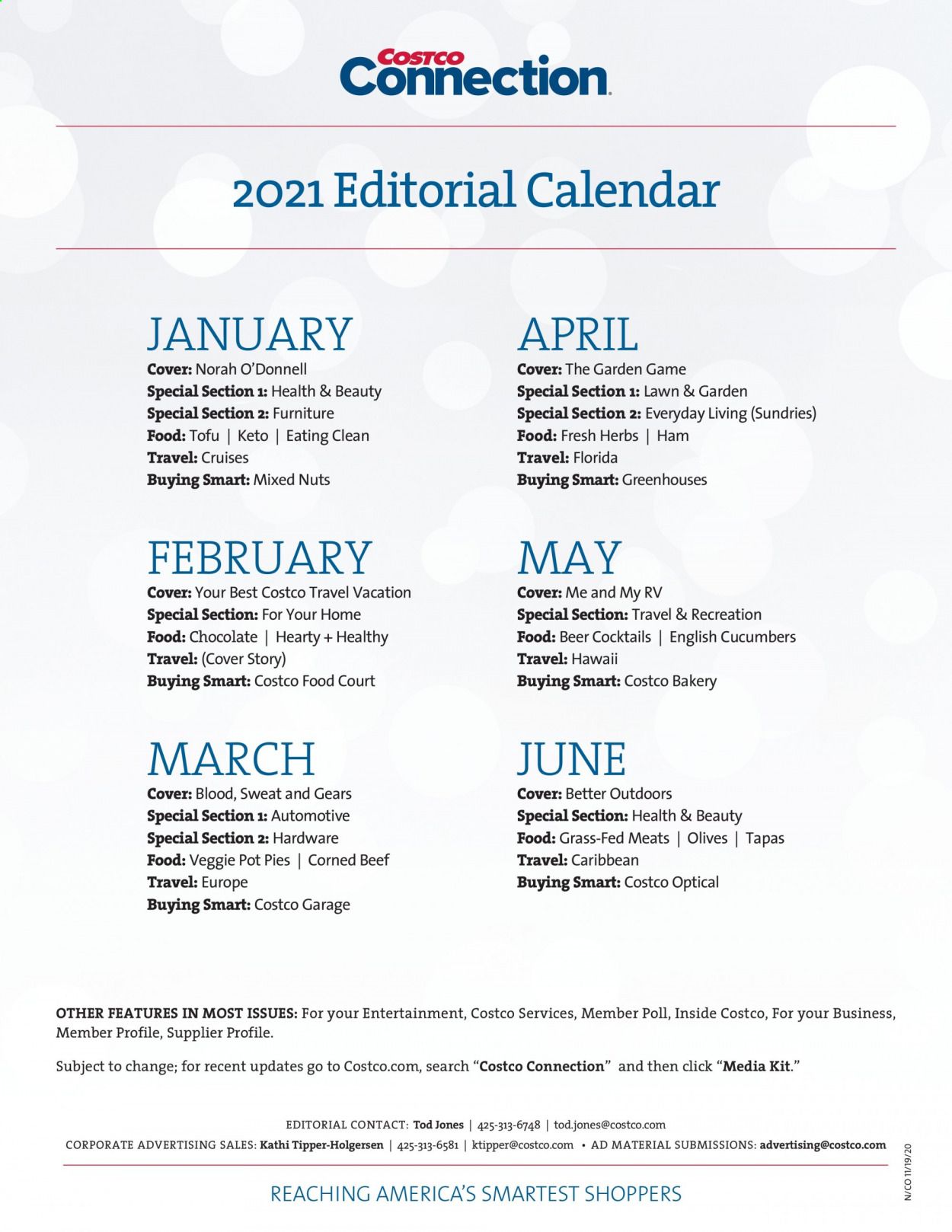 COSTCO Connection

2021 Editorial Calendar

JANUARY
Cover: Norah O'Donnell
Special Section 1: Health & Beauty
Special Section 2: Furniture
Food: Tofu | Keto | Eating Clean
Travel: Cruises
Buying Smart: Mixed Nuts

FEBRUARY
Cover: Your Best Costco Travel Vacation
Special Section: For Your Home
Food: Chocolate | Hearty + Healthy
Travel: (Cover Story)
Buying Smart: Costco Food Court

MARCH
Cover: Blood, Sweat and Gears
Special Section 1: Automotive
Special Section 2: Hardware
Food: Veggie Pot Pies | Corned Beef
Travel: Europe
Buying Smart: Costco Garage

APRIL
Cover: The Garden Game
Special Section 1: Lawn & Garden
Special Section 2: Everyday Living (Sundries)
Food: Fresh Herbs | Ham
Travel: Florida
Buying Smart: Greenhouses

MAY
Cover: Me and My RV
Special Section: Travel & Recreation
Food: Beer Cocktails | English Cucumbers
Travel: Hawaii
Buying Smart: Costco Bakery

JUNE
Cover: Better Outdoors
Special Section: Health & Beauty
Food: Grass-Fed Meats | Olives | Tapas
Travel: Caribbean
Buying Smart: Costco Optical

OTHER FEATURES IN MOST ISSUES: For your Entertainment, Costco Services, Member Poll, Inside Costco, For your Business, Member Profile, Supplier Profile.

Subject to change; for recent updates go to Costco.com, search "Costco Connection" and then click "Media Kit."

EDITORIAL CONTACT: Tod Jones | 425-313-6748 | tod.jones@costco.com
CORPORATE ADVERTISING SALES: Kathi Tipper-Holgersen | 425-313-6581 | ktipper@costco.com • AD MATERIAL SUBMISSIONS: advertising@costco.com

REACHING AMERICA'S SMARTEST SHOPPERS

N/CO 11/19/20